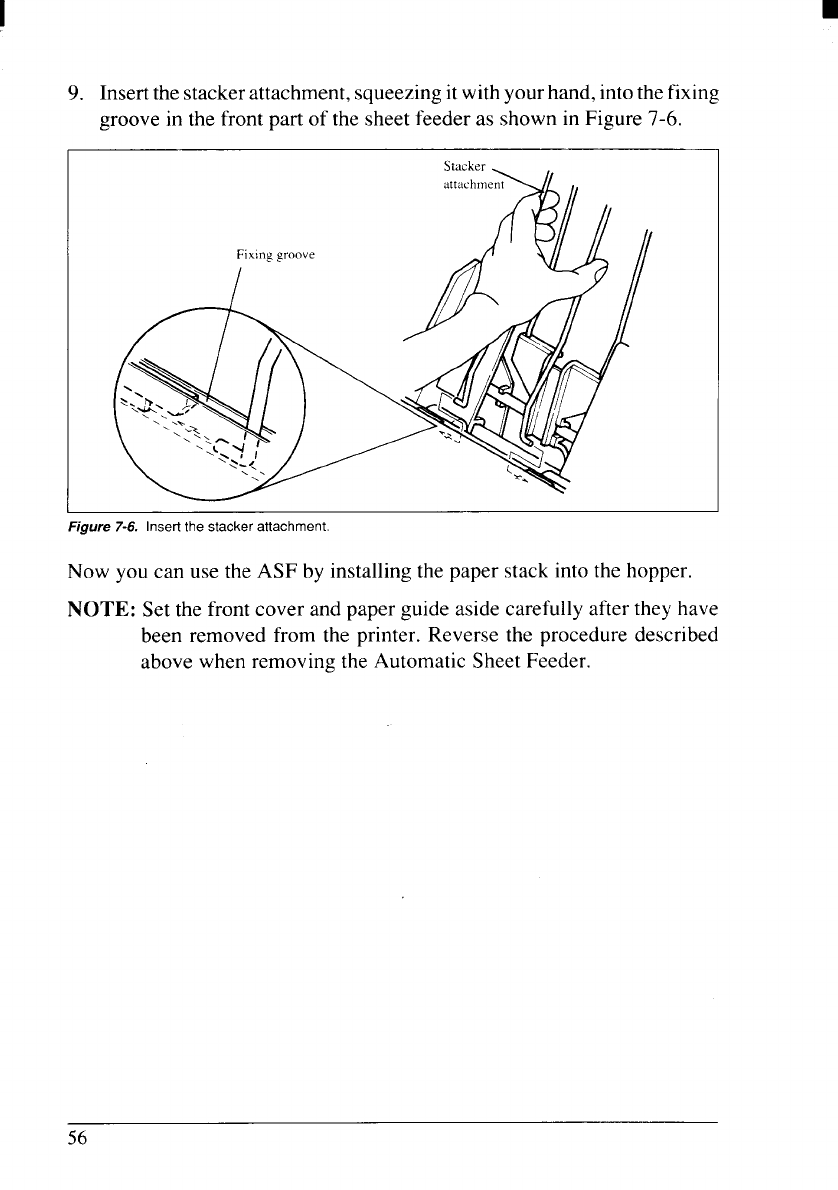 9. Insert the stacker attachment, squeezing it with your hand, into the fixing groove in the front part of the sheet feeder as shown in Figure 7-6.

Stacker attachment

Fixing groove

Figure 7-6. Insert the stacker attachment.

Now you can use the ASF by installing the paper stack into the hopper.

NOTE: Set the front cover and paper guide aside carefully after they have been removed from the printer. Reverse the procedure described above when removing the Automatic Sheet Feeder.

56